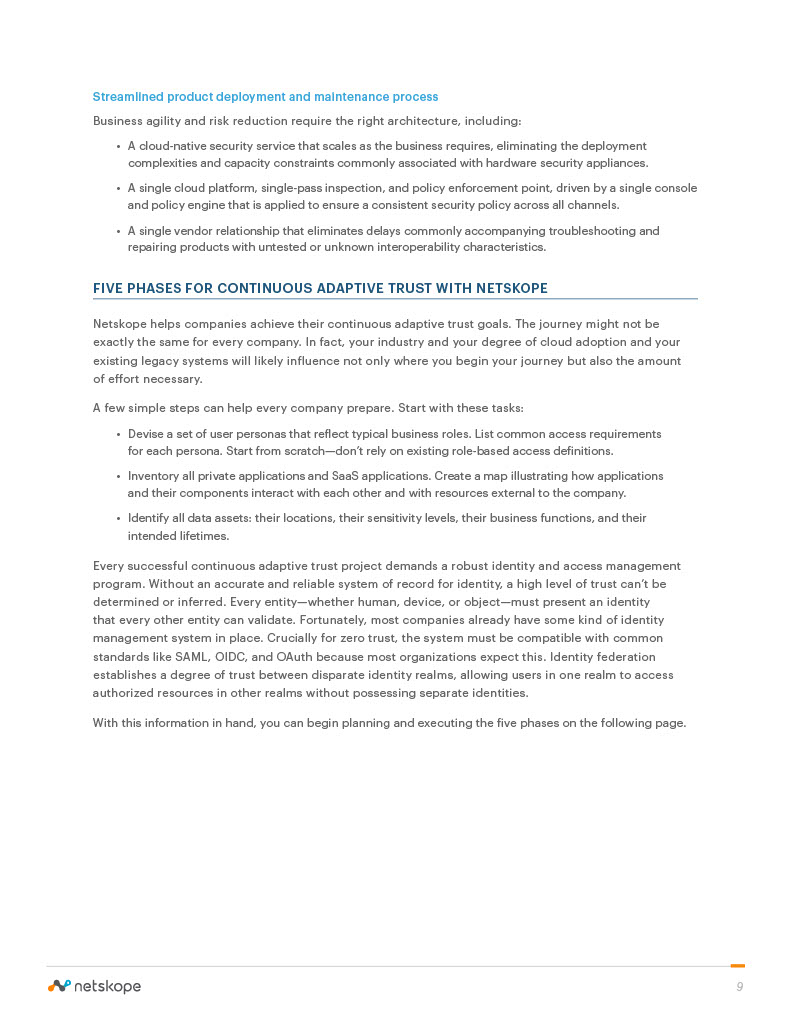 Streamlined product deployment and maintenance process

Business agility and risk reduction require the right architecture, including:

• A cloud-native security service that scales as the business requires, eliminating the deployment complexities and capacity constraints commonly associated with hardware security appliances.

• A single cloud platform, single-pass inspection, and policy enforcement point, driven by a single console and policy engine that is applied to ensure a consistent security policy across all channels.

• A single vendor relationship that eliminates delays commonly accompanying troubleshooting and repairing products with untested or unknown interoperability characteristics.

FIVE PHASES FOR CONTINUOUS ADAPTIVE TRUST WITH NETSKOPE

Netskope helps companies achieve their continuous adaptive trust goals. The journey might not be exactly the same for every company. In fact, your industry and your degree of cloud adoption and your existing legacy systems will likely influence not only where you begin your journey but also the amount of effort necessary.

A few simple steps can help every company prepare. Start with these tasks:

• Devise a set of user personas that reflect typical business roles. List common access requirements for each persona. Start from scratch—don't rely on existing role-based access definitions.

• Inventory all private applications and SaaS applications. Create a map illustrating how applications and their components interact with each other and with resources external to the company.

• Identify all data assets: their locations, their sensitivity levels, their business functions, and their intended lifetimes.

Every successful continuous adaptive trust project demands a robust identity and access management program. Without an accurate and reliable system of record for identity, a high level of trust can't be determined or inferred. Every entity—whether human, device, or object—must present an identity that every other entity can validate. Fortunately, most companies already have some kind of identity management system in place. Crucially for zero trust, the system must be compatible with common standards like SAML, OIDC, and OAuth because most organizations expect this. Identity federation establishes a degree of trust between disparate identity realms, allowing users in one realm to access authorized resources in other realms without possessing separate identities.

With this information in hand, you can begin planning and executing the five phases on the following page.

netskope

9